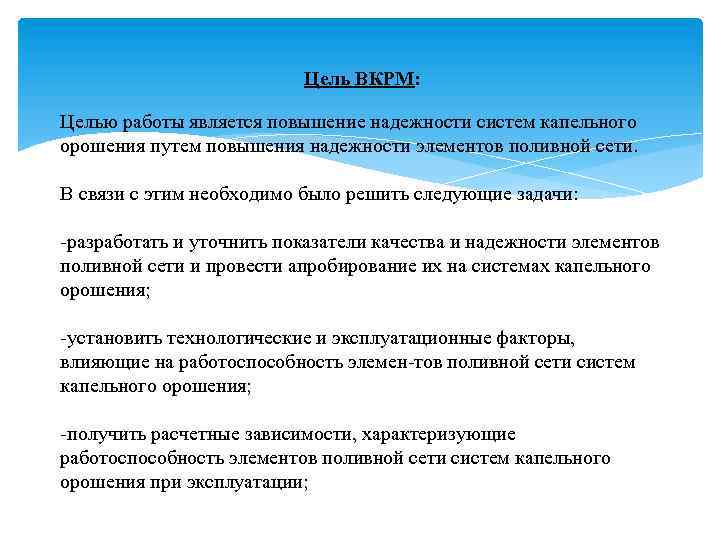 Цель ВКРМ:

Целью работы является повышение надежности систем капельного орошения путем повышения надежности элементов поливной сети.

В связи с этим необходимо было решить следующие задачи:

-разработать и уточнить показатели качества и надежности элементов поливной сети и провести апробирование их на системах капельного орошения;

-установить технологические и эксплуатационные факторы, влияющие на работоспособность элемен-тов поливной сети систем капельного орошения;

-получить расчетные зависимости, характеризующие работоспособность элементов поливной сети систем капельного орошения при эксплуатации;